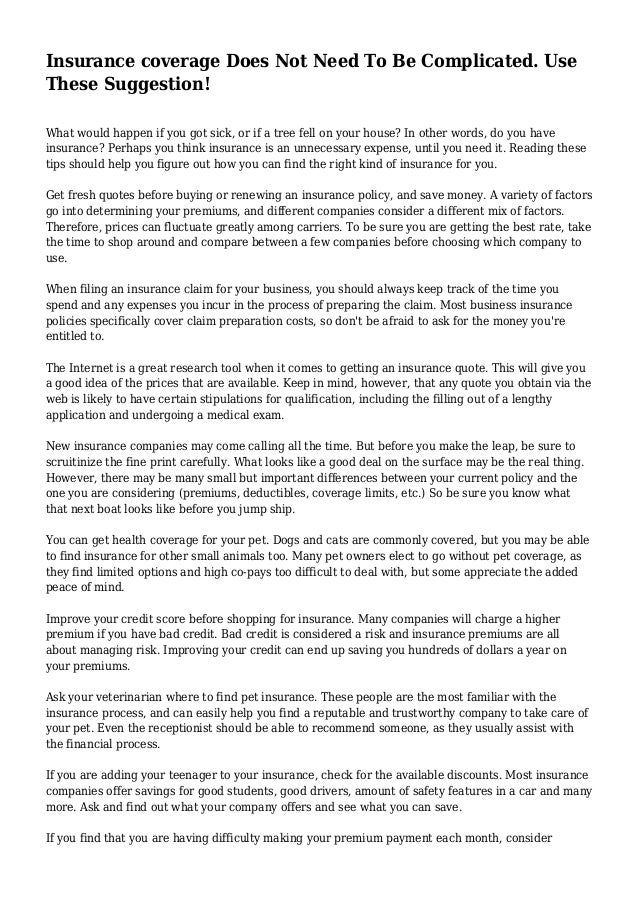 Insurance coverage Does Not Need To Be Complicated. Use These Suggestion!

What would happen if you got sick, or if a tree fell on your house? In other words, do you have insurance? Perhaps you think insurance is an unnecessary expense, until you need it. Reading these tips should help you figure out how you can find the right kind of insurance for you.

Get fresh quotes before buying or renewing an insurance policy, and save money. A variety of factors go into determining your premiums, and different companies consider a different mix of factors. Therefore, prices can fluctuate greatly among carriers. To be sure you are getting the best rate, take the time to shop around and compare between a few companies before choosing which company to use.

When filing an insurance claim for your business, you should always keep track of the time you spend and any expenses you incur in the process of preparing the claim. Most business insurance policies specifically cover claim preparation costs, so don't be afraid to ask for the money you're entitled to.

The Internet is a great research tool when it comes to getting an insurance quote. This will give you a good idea of the prices that are available. Keep in mind, however, that any quote you obtain via the web is likely to have certain stipulations for qualification, including the filling out of a lengthy application and undergoing a medical exam.

New insurance companies may come calling all the time. But before you make the leap, be sure to scruitinize the fine print carefully. What looks like a good deal on the surface may be the real thing. However, there may be many small but important differences between your current policy and the one you are considering (premiums, deductibles, coverage limits, etc.) So be sure you know what that next boat looks like before you jump ship.

You can get health coverage for your pet. Dogs and cats are commonly covered, but you may be able to find insurance for other small animals too. Many pet owners elect to go without pet coverage, as they find limited options and high co-pays too difficult to deal with, but some appreciate the added peace of mind.

Improve your credit score before shopping for insurance. Many companies will charge a higher premium if you have bad credit. Bad credit is considered a risk and insurance premiums are all about managing risk. Improving your credit can end up saving you hundreds of dollars a year on your premiums.

Ask your veterinarian where to find pet insurance. These people are the most familiar with the insurance process, and can easily help you find a reputable and trustworthy company to take care of your pet. Even the receptionist should be able to recommend someone, as they usually assist with the financial process.

If you are adding your teenager to your insurance, check for the available discounts. Most insurance companies offer savings for good students, good drivers, amount of safety features in a car and many more. Ask and find out what your company offers and see what you can save.

If you find that you are having difficulty making your premium payment each month, consider